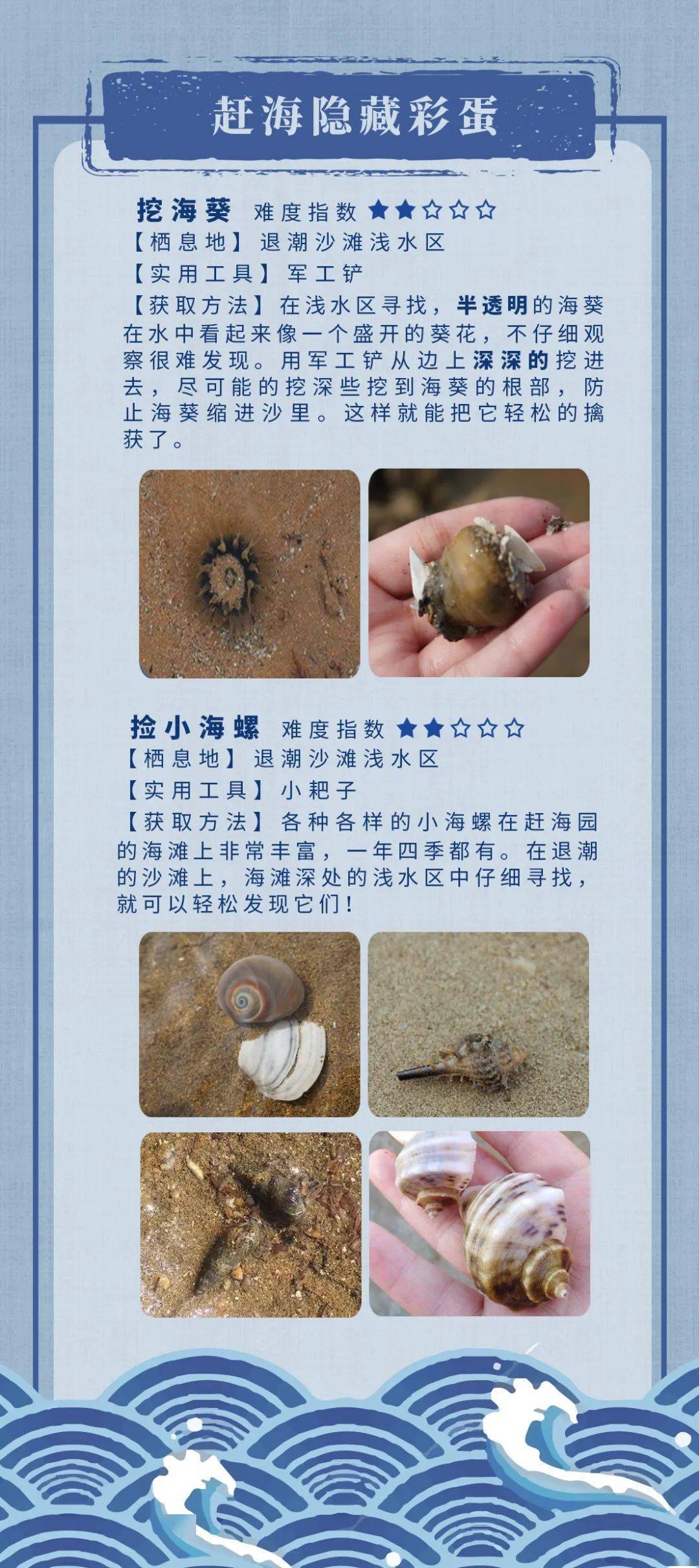 赶海隐藏彩蛋

挖海葵 难度指数 ★★☆☆☆
【栖息地】退潮沙滩浅水区
【实用工具】军工铲
【获取方法】在浅水区寻找，半透明的海葵在水中看起来像一个盛开的葵花，不仔细观察很难发现。用军工铲从边上深深的挖进去，尽可能的挖深些挖到海葵的根部，防止海葵缩进沙里。这样就能把它轻松的擒获了。

捡小海螺 难度指数 ★★☆☆☆
【栖息地】退潮沙滩浅水区
【实用工具】小耙子
【获取方法】各种各样的小海螺在赶海园的海滩上非常丰富，一年四季都有。在退潮的沙滩上，海滩深处的浅水区中仔细寻找，就可以轻松发现它们！